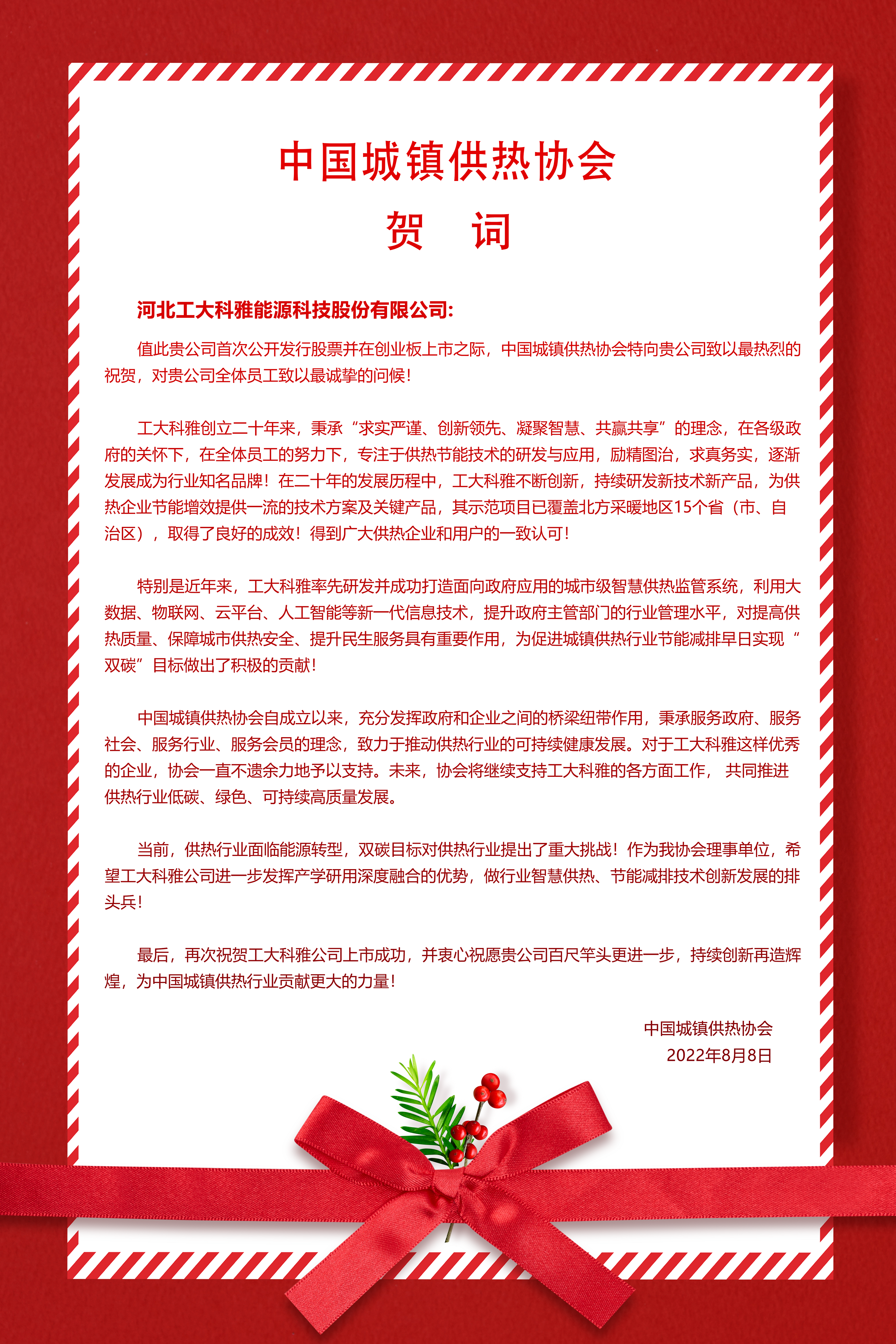 中国城镇供热协会

贺 词

河北工大科雅能源科技股份有限公司:

值此贵公司首次公开发行股票并在创业板上市之际，中国城镇供热协会特向贵公司致以最热烈的祝贺，对贵公司全体员工致以最诚挚的问候!

工大科雅创立二十年来，秉承“求实严谨、创新领先、凝聚智慧、共赢共享”的理念，在各级政府的关怀下，在全体员工的努力下，专注于供热节能技术的研发与应用，励精图治，求真务实，逐渐发展成为行业知名品牌!在二十年的发展历程中，工大科雅不断创新，持续研发新技术新产品，为供热企业节能增效提供一流的技术方案及关键产品，其示范项目已覆盖北方采暖地区15个省（市、自治区），取得了良好的成效!得到广大供热企业和用户的一致认可!

特别是近年来，工大科雅率先研发并成功打造面向政府应用的城市级智慧供热监管系统，利用大数据、物联网、云平台、人工智能等新一代信息技术，提升政府主管部门的行业管理水平，对提高供热质量、保障城市供热安全、提升民生服务具有重要作用，为促进城镇供热行业节能减排早日实现“双碳”目标做出了积极的贡献!

中国城镇供热协会自成立以来，充分发挥政府和企业之间的桥梁纽带作用，秉承服务政府、服务社会、服务行业、服务会员的理念，致力于推动供热行业的可持续健康发展。对于工大科雅这样优秀的企业，协会一直不遗余力地予以支持。未来，协会将继续支持工大科雅的各方面工作， 共同推进供热行业低碳、绿色、可持续高质量发展。

当前，供热行业面临能源转型，双碳目标对供热行业提出了重大挑战!作为我协会理事单位，希望工大科雅公司进一步发挥产学研用深度融合的优势，做行业智慧供热、节能减排技术创新发展的排头兵!

最后，再次祝贺工大科雅公司上市成功，并衷心祝愿贵公司百尺竿头更进一步，持续创新再造辉煌，为中国城镇供热行业贡献更大的力量!

中国城镇供热协会
2022年8月8日